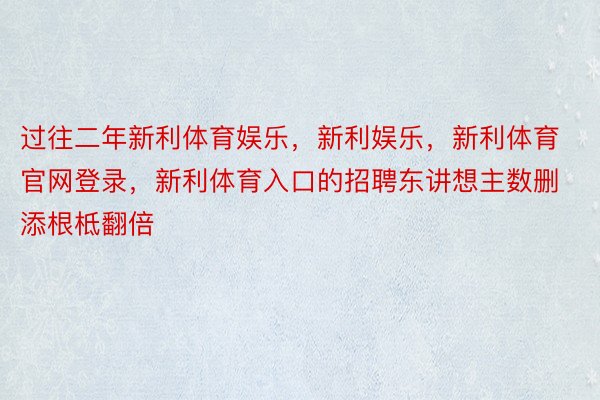 过往二年新利体育娱乐，新利娱乐，新利体育官网登录，新利体育入口的招聘东讲想主数删添根柢翻倍